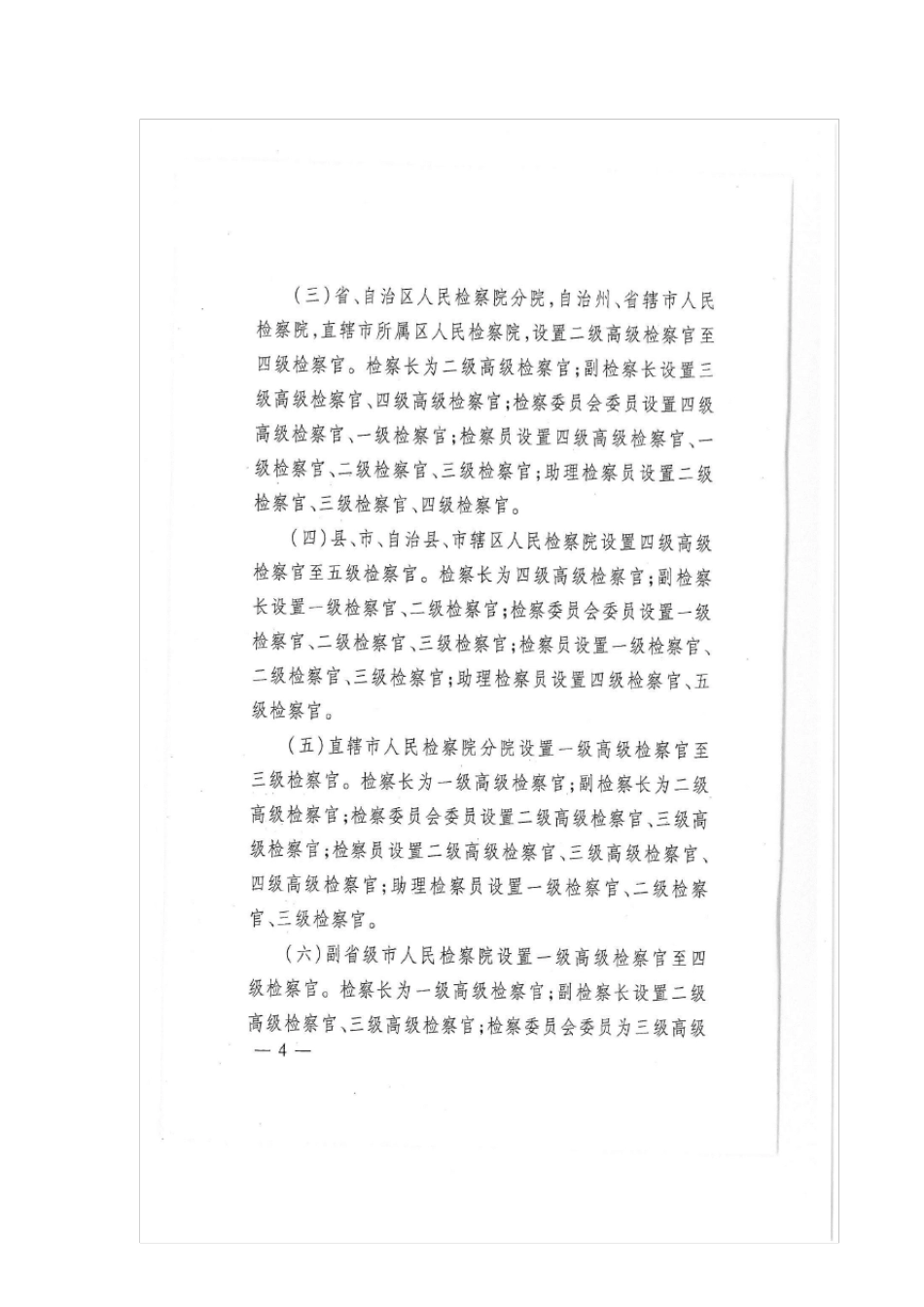 （三）省、自治区人民检察院分院，自治州、省辖市人民检察院，直辖市所属区人民检察院，设置二级高级检察官至四级检察官。检察长为二级高级检察官；副检察长设置三级高级检察官、四级高级检察官；检察委员会委员设置四级高级检察官、一级检察官；检察员设置四级高级检察官、一级检察官、二级检察官、三级检察官；助理检察员设置二级检察官、三级检察官、四级检察官。

（四）县、市、自治县、市辖区人民检察院设置四级高级检察官至五级检察官。检察长为四级高级检察官；副检察长设置一级检察官、二级检察官；检察委员会委员设置一级检察官、二级检察官、三级检察官；检察员设置一级检察官、二级检察官、三级检察官；助理检察员设置四级检察官、五级检察官。

（五）直辖市人民检察院分院设置一级高级检察官至三级检察官。检察长为一级高级检察官；副检察长为二级高级检察官；检察委员会委员设置二级高级检察官、三级高级检察官；检察员设置二级高级检察官、三级高级检察官、四级高级检察官；助理检察员设置一级检察官、二级检察官、三级检察官。

（六）副省级市人民检察院设置一级高级检察官至四级检察官。检察长为一级高级检察官；副检察长设置二级高级检察官、三级高级检察官；检察委员会委员为三级高级

— 4 —